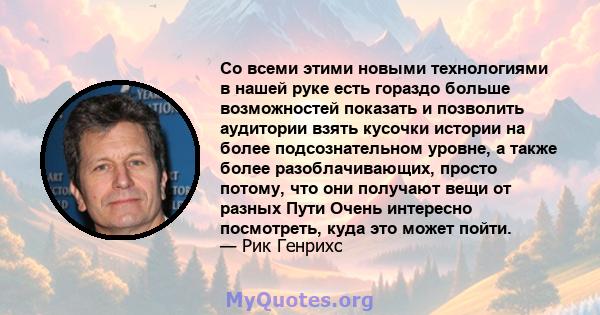 Со всеми этими новыми технологиями в нашей руке есть гораздо больше возможностей показать и позволить аудитории взять кусочки истории на более подсознательном уровне, а также более разоблачивающих, просто потому, что они получают вещи от разных Пути Очень интересно посмотреть, куда это может пойти.
— Рик Генрихс

MyQuotes.org